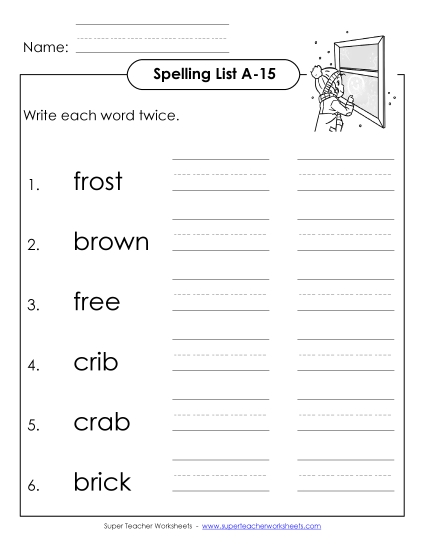 Name:

Spelling List A-15

Write each word twice.

1. frost

2. brown

3. free

4. crib

5. crab

6. brick

Super Teacher Worksheets - www.superteacherworksheets.com